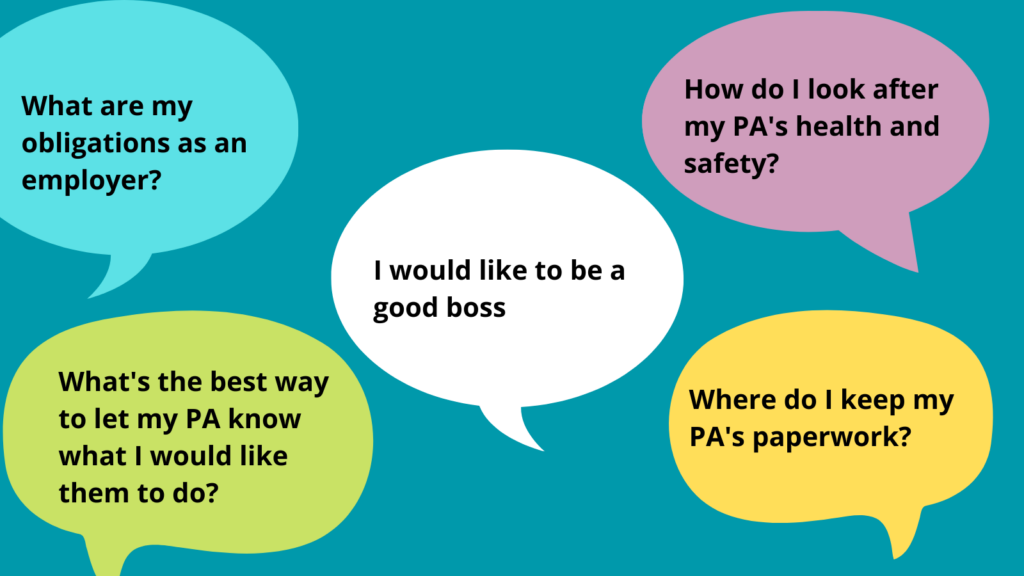 What are my obligations as an employer?

How do I look after my PA's health and safety?

I would like to be a good boss

What's the best way to let my PA know what I would like them to do?

Where do I keep my PA's paperwork?